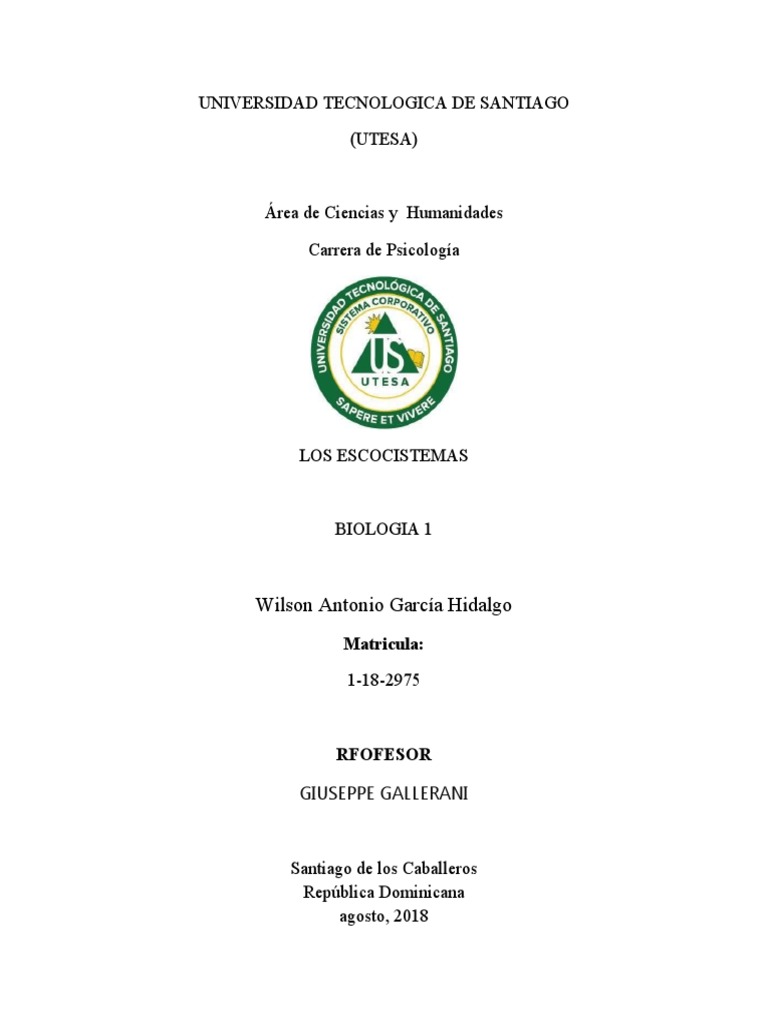 UNIVERSIDAD TECNOLOGICA DE SANTIAGO

(UTESA)

Área de Ciencias y Humanidades

Carrera de Psicología

UNIVERSIDAD TECNOLÓGICA DE SANTIAGO
SISTEMA CORPORATIVO
US
UTESA
SAPERE ET VIVERE

LOS ESCOCISTEMAS

BIOLOGIA 1

Wilson Antonio García Hidalgo

Matricula:

1-18-2975

RFOFESOR

GIUSEPPE GALLERANI

Santiago de los Caballeros
República Dominicana
agosto, 2018